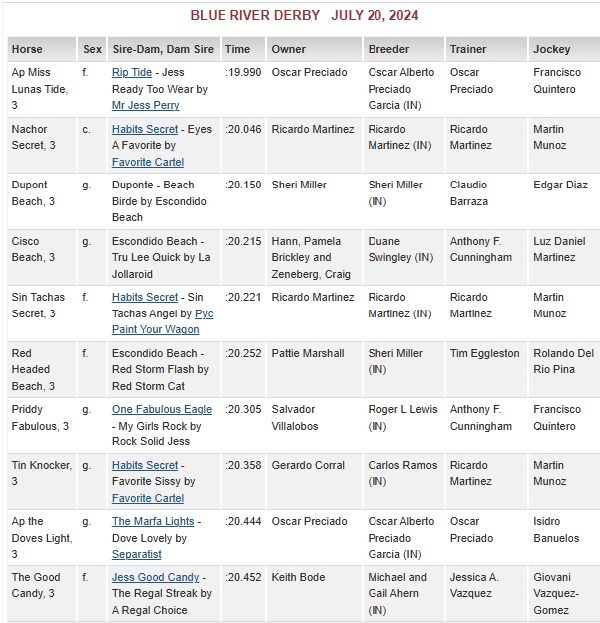 BLUE RIVER DERBY JULY 20, 2024

| Horse | Sex | Sire-Dam, Dam Sire | Time | Owner | Breeder | Trainer | Jockey |
|---|---|---|---|---|---|---|---|
| Ap Miss Lunas Tide, 3 | f. | Rip Tide - Jess Ready Too Wear by Mr Jess Perry | :19.990 | Oscar Preciado | Oscar Alberto Preciado Garcia (IN) | Oscar Preciado | Francisco Quintero |
| Nachor Secret, 3 | c. | Habits Secret - Eyes A Favorite by Favorite Cartel | :20.046 | Ricardo Martinez | Ricardo Martinez (IN) | Ricardo Martinez | Martin Munoz |
| Dupont Beach, 3 | g. | Duponte - Beach Birde by Escondido Beach | :20.150 | Sheri Miller | Sheri Miller (IN) | Claudio Barraza | Edgar Diaz |
| Cisco Beach, 3 | g. | Escondido Beach - Tru Lee Quick by La Jollaroid | :20.215 | Hann, Pamela Brickley and Zeneberg, Craig | Duane Swingley (IN) | Anthony F. Cunningham | Luz Daniel Martinez |
| Sin Tachas Secret, 3 | f. | Habits Secret - Sin Tachas Angel by Pyc Paint Your Wagon | :20.221 | Ricardo Martinez | Ricardo Martinez (IN) | Ricardo Martinez | Martin Munoz |
| Red Headed Beach, 3 | f. | Escondido Beach - Red Storm Flash by Red Storm Cat | :20.252 | Pattie Marshall | Sheri Miller (IN) | Tim Eggleston | Rolando Del Rio Pina |
| Priddy Fabulous, 3 | g. | One Fabulous Eagle - My Girls Rock by Rock Solid Jess | :20.305 | Salvador Villalobos | Roger L Lewis (IN) | Anthony F. Cunningham | Francisco Quintero |
| Tin Knocker, 3 | g. | Habits Secret - Favorite Sissy by Favorite Cartel | :20.358 | Gerardo Corral | Carlos Ramos (IN) | Ricardo Martinez | Martin Munoz |
| Ap the Doves Light, 3 | g. | The Marfa Lights - Dove Lovely by Separatist | :20.444 | Oscar Preciado | Oscar Alberto Preciado Garcia (IN) | Oscar Preciado | Isidro Banuelos |
| The Good Candy, 3 | f. | Jess Good Candy - The Regal Streak by A Regal Choice | :20.452 | Keith Bode | Michael and Gail Ahern (IN) | Jessica A. Vazquez | Giovani Vazquez-Gomez |